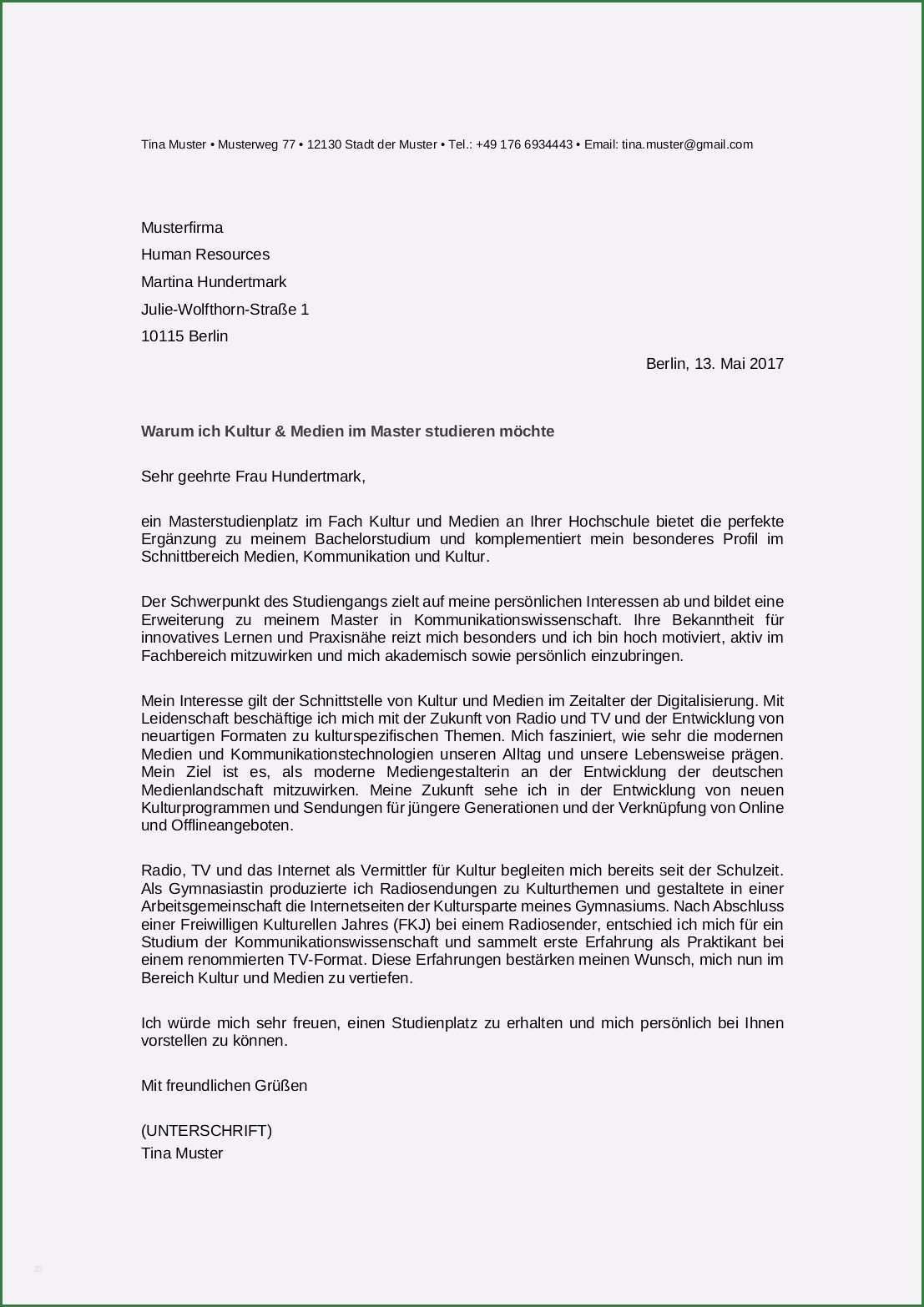 Tina Muster • Musterweg 77 • 12130 Stadt der Muster • Tel.: +49 176 6934443 • Email: tina.muster@gmail.com

Musterfirma
Human Resources
Martina Hundertmark
Julie-Wolfthorn-Straße 1
10115 Berlin

Berlin, 13. Mai 2017

Warum ich Kultur & Medien im Master studieren möchte

Sehr geehrte Frau Hundertmark,

ein Masterstudienplatz im Fach Kultur und Medien an Ihrer Hochschule bietet die perfekte Ergänzung zu meinem Bachelorstudium und komplementiert mein besonderes Profil im Schnittbereich Medien, Kommunikation und Kultur.

Der Schwerpunkt des Studiengangs zielt auf meine persönlichen Interessen ab und bildet eine Erweiterung zu meinem Master in Kommunikationswissenschaft. Ihre Bekanntheit für innovatives Lernen und Praxisnähe reizt mich besonders und ich bin hoch motiviert, aktiv im Fachbereich mitzuwirken und mich akademisch sowie persönlich einzubringen.

Mein Interesse gilt der Schnittstelle von Kultur und Medien im Zeitalter der Digitalisierung. Mit Leidenschaft beschäftige ich mich mit der Zukunft von Radio und TV und der Entwicklung von neuartigen Formaten zu kulturspezifischen Themen. Mich fasziniert, wie sehr die modernen Medien und Kommunikationstechnologien unseren Alltag und unsere Lebensweise prägen. Mein Ziel ist es, als moderne Mediengestalterin an der Entwicklung der deutschen Medienlandschaft mitzuwirken. Meine Zukunft sehe ich in der Entwicklung von neuen Kulturprogrammen und Sendungen für jüngere Generationen und der Verknüpfung von Online und Offlineangeboten.

Radio, TV und das Internet als Vermittler für Kultur begleiten mich bereits seit der Schulzeit. Als Gymnasiastin produzierte ich Radiosendungen zu Kulturthemen und gestaltete in einer Arbeitsgemeinschaft die Internetseiten der Kultursparte meines Gymnasiums. Nach Abschluss einer Freiwilligen Kulturellen Jahres (FKJ) bei einem Radiosender, entschied ich mich für ein Studium der Kommunikationswissenschaft und sammelt erste Erfahrung als Praktikant bei einem renommierten TV-Format. Diese Erfahrungen bestärken meinen Wunsch, mich nun im Bereich Kultur und Medien zu vertiefen.

Ich würde mich sehr freuen, einen Studienplatz zu erhalten und mich persönlich bei Ihnen vorstellen zu können.

Mit freundlichen Grüßen

(UNTERSCHRIFT)
Tina Muster